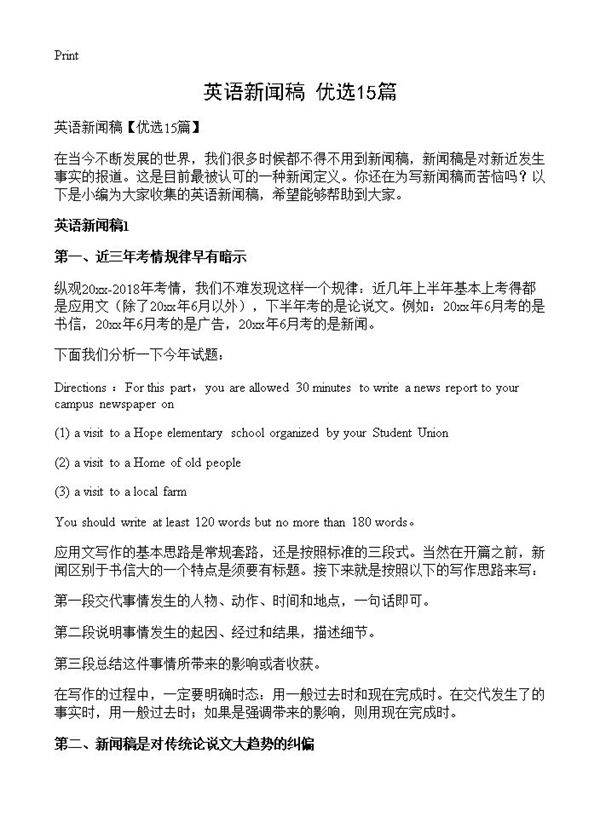 Print

英语新闻稿 优选15篇

英语新闻稿【优选15篇】

在当今不断发展的世界，我们很多时候都不得不用到新闻稿，新闻稿是对新近发生事实的报道。这是目前最被认可的一种新闻定义。你还在为写新闻稿而苦恼吗？以下是小编为大家收集的英语新闻稿，希望能够帮助到大家。

英语新闻稿1

第一、近三年考情规律早有暗示

纵观20xx-2018年考情，我们不难发现这样一个规律：近几年上半年基本上考得都是应用文（除了20xx年6月以外），下半年考的是论说文。例如：20xx年6月考的是书信，20xx年6月考的是广告，20xx年6月考的是新闻。

下面我们分析一下今年试题：

Directions：For this part，you are allowed 30 minutes to write a news report to your campus newspaper on

(1) a visit to a Hope elementary school organized by your Student Union

(2) a visit to a Home of old people

(3) a visit to a local farm

You should write at least 120 words but no more than 180 words。

应用文写作的基本思路是常规套路，还是按照标准的三段式。当然在开篇之前，新闻区别于书信大的一个特点是须要有标题。接下来就是按照以下的写作思路来写：

第一段交代事情发生的人物、动作、时间和地点，一句话即可。

第二段说明事情发生的起因、经过和结果，描述细节。

第三段总结这件事情所带来的影响或者收获。

在写作的过程中，一定要明确时态：用一般过去时和现在完成时。在交代发生了的事实时，用一般过去时；如果是强调带来的影响，则用现在完成时。

第二、新闻稿是对传统论说文大趋势的纠偏